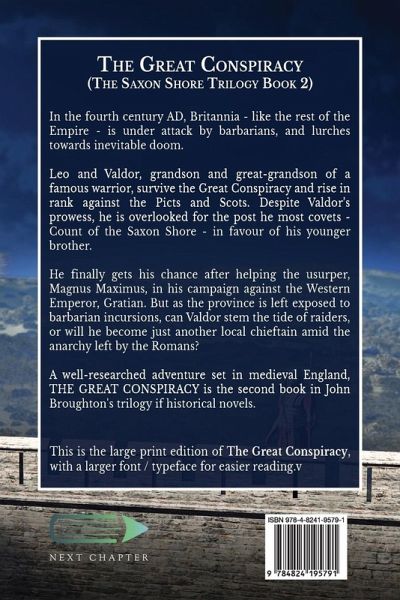 THE GREAT CONSPIRACY
(THE SAXON SHORE TRILOGY BOOK 2)

In the fourth century AD, Britannia - like the rest of the Empire - is under attack by barbarians, and lurches towards inevitable doom.

Leo and Valdor, grandson and great-grandson of a famous warrior, survive the Great Conspiracy and rise in rank against the Picts and Scots. Despite Valdor's prowess, he is overlooked for the post he most covets - Count of the Saxon Shore - in favour of his younger brother.

He finally gets his chance after helping the usurper, Magnus Maximus, in his campaign against the Western Emperor, Gratian. But as the province is left exposed to barbarian incursions, can Valdor stem the tide of raiders, or will he become just another local chieftain amid the anarchy left by the Romans?

A well-researched adventure set in medieval England, THE GREAT CONSPIRACY is the second book in John Broughton's trilogy if historical novels.

This is the large print edition of The Great Conspiracy, with a larger font / typeface for easier reading.v

NEXT CHAPTER

ISBN 978-4-8241-9579-1

9 784824 195791